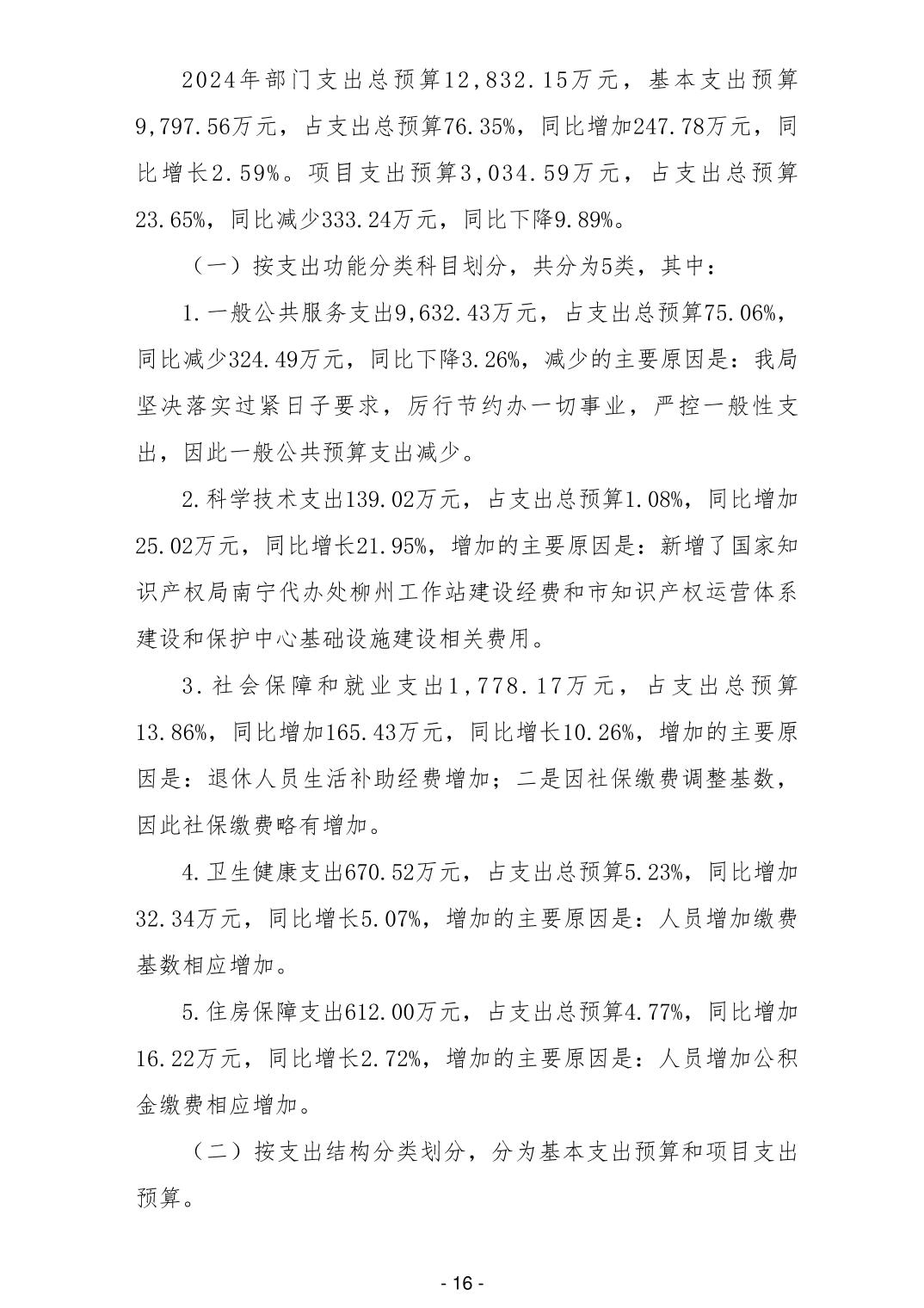 2024年部门支出总预算12,832.15万元，基本支出预算9,797.56万元，占支出总预算76.35%，同比增加247.78万元，同比增长2.59%。项目支出预算3,034.59万元，占支出总预算23.65%，同比减少333.24万元，同比下降9.89%。

（一）按支出功能分类科目划分，共分为5类，其中：

1.一般公共服务支出9,632.43万元，占支出总预算75.06%，同比减少324.49万元，同比下降3.26%，减少的主要原因是：我局坚决落实过紧日子要求，厉行节约办一切事业，严控一般性支出，因此一般公共预算支出减少。

2.科学技术支出139.02万元，占支出总预算1.08%，同比增加25.02万元，同比增长21.95%，增加的主要原因是：新增了国家知识产权局南宁代办处柳州工作站建设经费和市知识产权运营体系建设和保护中心基础设施建设相关费用。

3.社会保障和就业支出1,778.17万元，占支出总预算13.86%，同比增加165.43万元，同比增长10.26%，增加的主要原因是：退休人员生活补助经费增加；二是因社保缴费调整基数，因此社保缴费略有增加。

4.卫生健康支出670.52万元，占支出总预算5.23%，同比增加32.34万元，同比增长5.07%，增加的主要原因是：人员增加缴费基数相应增加。

5.住房保障支出612.00万元，占支出总预算4.77%，同比增加16.22万元，同比增长2.72%，增加的主要原因是：人员增加公积金缴费相应增加。

（二）按支出结构分类划分，分为基本支出预算和项目支出预算。

- 16 -